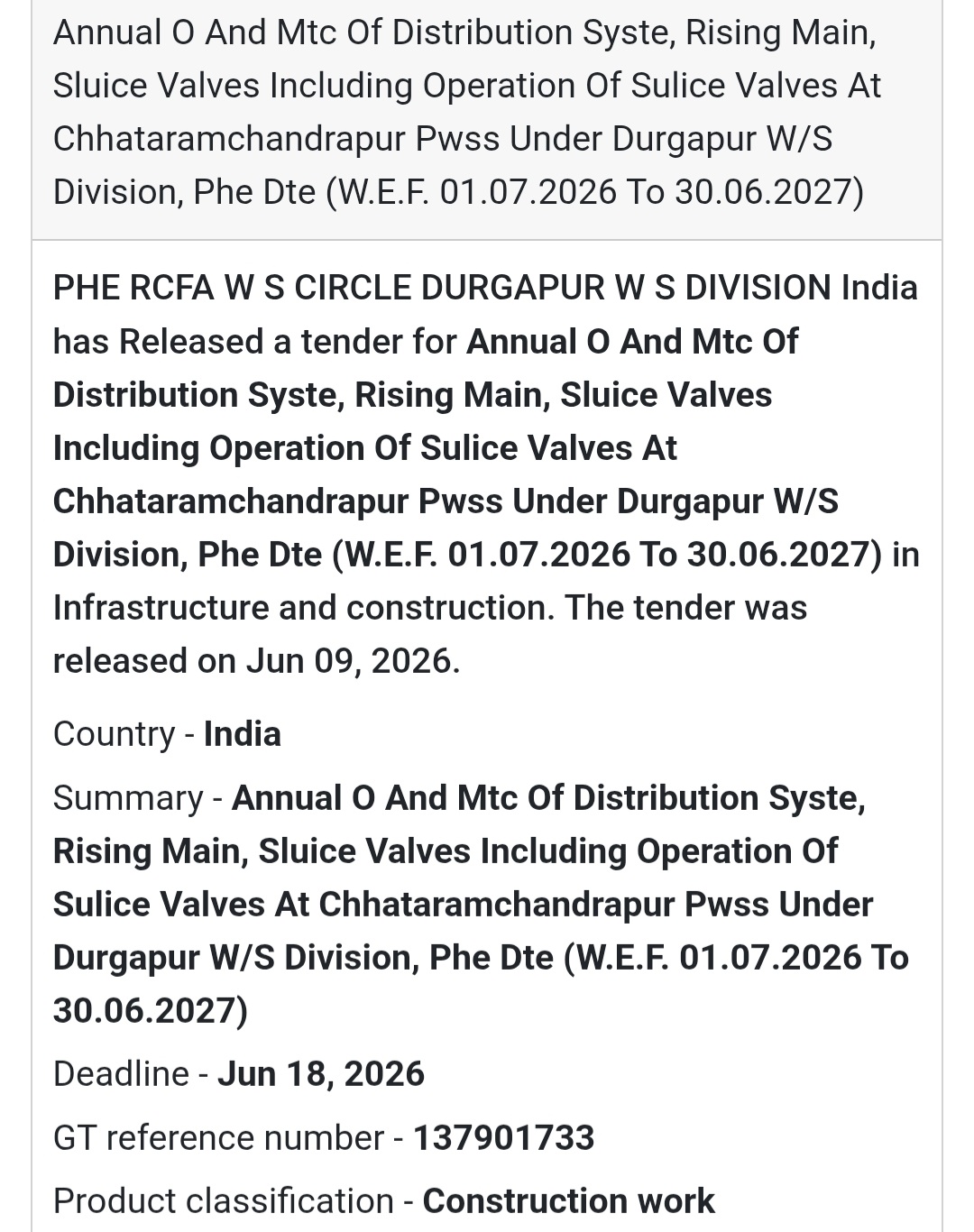 Annual O And Mtc Of Distribution Syste, Rising Main, Sluice Valves Including Operation Of Sulice Valves At Chhataramchandrapur Pwss Under Durgapur W/S Division, Phe Dte (W.E.F. 01.07.2026 To 30.06.2027)

PHE RCFA W S CIRCLE DURGAPUR W S DIVISION India has Released a tender for Annual O And Mtc Of Distribution Syste, Rising Main, Sluice Valves Including Operation Of Sulice Valves At Chhataramchandrapur Pwss Under Durgapur W/S Division, Phe Dte (W.E.F. 01.07.2026 To 30.06.2027) in Infrastructure and construction. The tender was released on Jun 09, 2026.

Country - India

Summary - Annual O And Mtc Of Distribution Syste, Rising Main, Sluice Valves Including Operation Of Sulice Valves At Chhataramchandrapur Pwss Under Durgapur W/S Division, Phe Dte (W.E.F. 01.07.2026 To 30.06.2027)

Deadline - Jun 18, 2026

GT reference number - 137901733

Product classification - Construction work